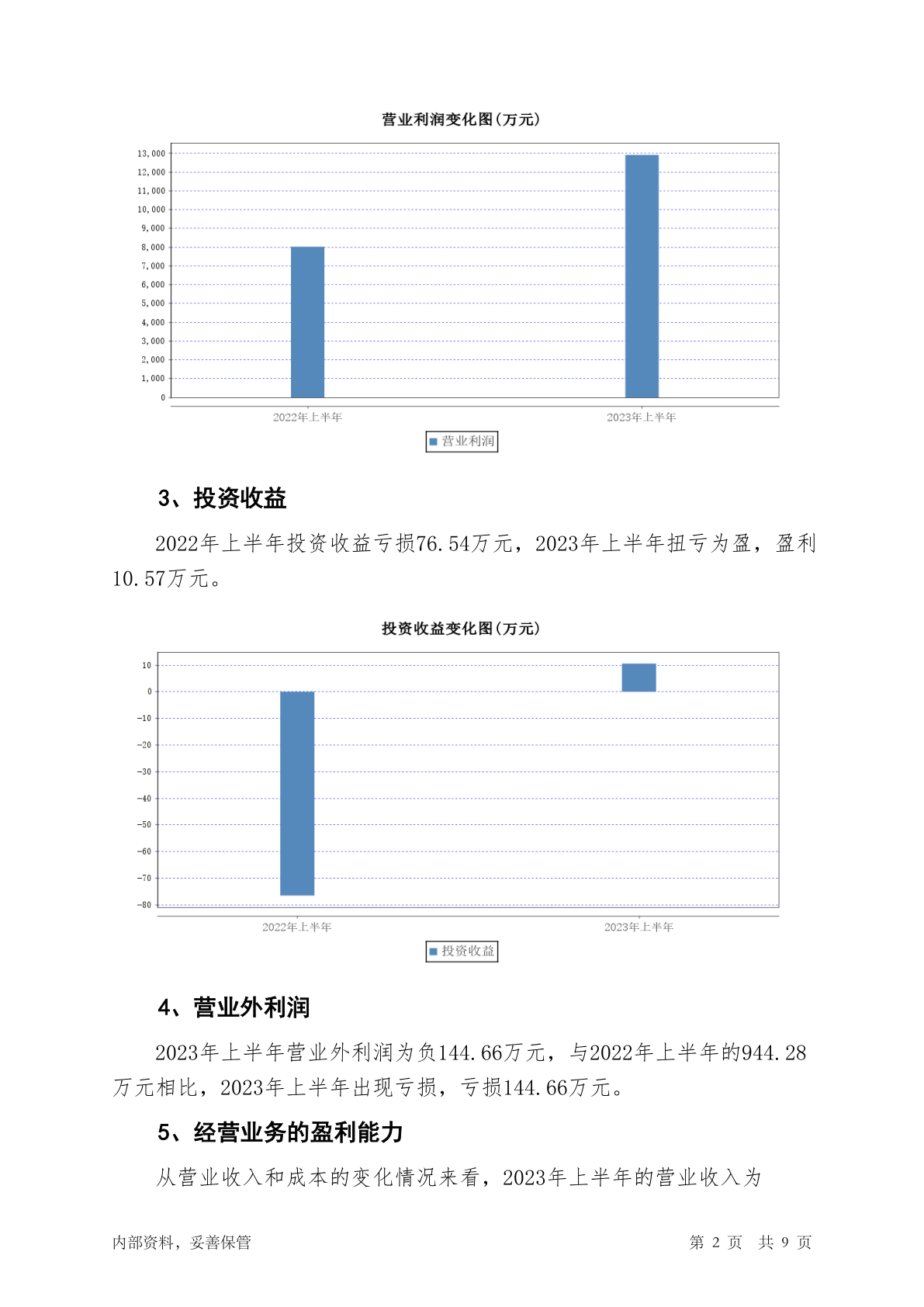 营业利润变化图(万元)

13,000
12,000
11,000
10,000
9,000
8,000
7,000
6,000
5,000
4,000
3,000
2,000
1,000
0

2022年上半年
2023年上半年

营业利润

3、投资收益

2022年上半年投资收益亏损76.54万元，2023年上半年扭亏为盈，盈利10.57万元。

投资收益变化图(万元)

10
0
-10
-20
-30
-40
-50
-60
-70
-80

2022年上半年
2023年上半年

投资收益

4、营业外利润

2023年上半年营业外利润为负144.66万元，与2022年上半年的944.28万元相比，2023年上半年出现亏损，亏损144.66万元。

5、经营业务的盈利能力

从营业收入和成本的变化情况来看，2023年上半年的营业收入为

内部资料，妥善保管

第 2 页 共 9 页